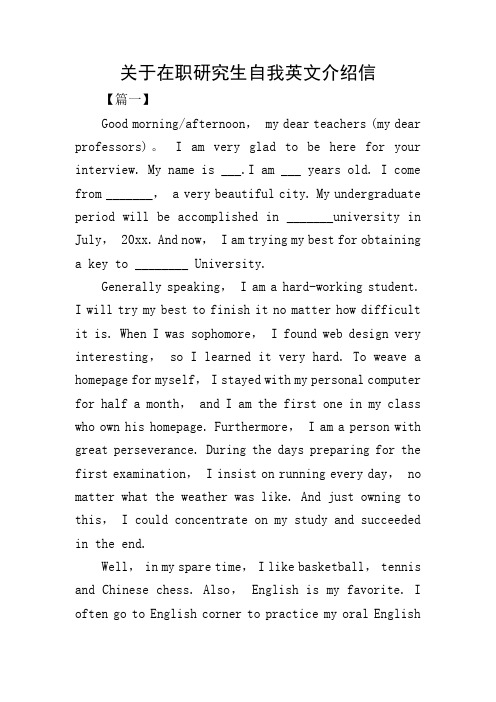 关于在职研究生自我英文介绍信

【篇一】

Good morning/afternoon， my dear teachers (my dear professors)。 I am very glad to be here for your interview. My name is ___.I am ___ years old. I come from _______， a very beautiful city. My undergraduate period will be accomplished in _______university in July， 20xx. And now， I am trying my best for obtaining a key to ________ University.

Generally speaking， I am a hard-working student. I will try my best to finish it no matter how difficult it is. When I was sophomore， I found web design very interesting， so I learned it very hard. To weave a homepage for myself， I stayed with my personal computer for half a month， and I am the first one in my class who own his homepage. Furthermore， I am a person with great perseverance. During the days preparing for the first examination， I insist on running every day， no matter what the weather was like. And just owning to this， I could concentrate on my study and succeeded in the end.

Well， in my spare time， I like basketball， tennis and Chinese chess. Also， English is my favorite. I often go to English corner to practice my oral English